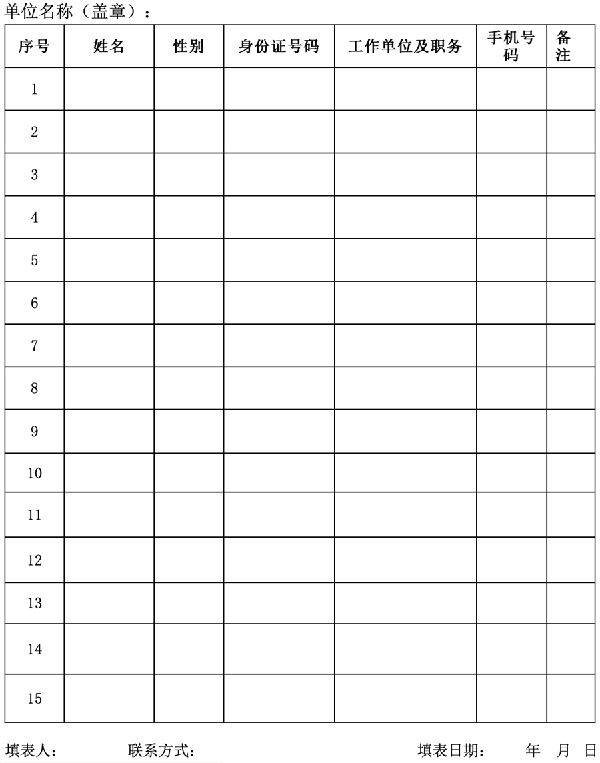 单位名称（盖章）：

| 序号 | 姓名 | 性别 | 身份证号码 | 工作单位及职务 | 手机号码 | 备注 |
|---|---|---|---|---|---|---|
| 1 | | | | | | |
| 2 | | | | | | |
| 3 | | | | | | |
| 4 | | | | | | |
| 5 | | | | | | |
| 6 | | | | | | |
| 7 | | | | | | |
| 8 | | | | | | |
| 9 | | | | | | |
| 10 | | | | | | |
| 11 | | | | | | |
| 12 | | | | | | |
| 13 | | | | | | |
| 14 | | | | | | |
| 15 | | | | | | |

填表人：　　联系方式：　　填表日期：　年　月　日